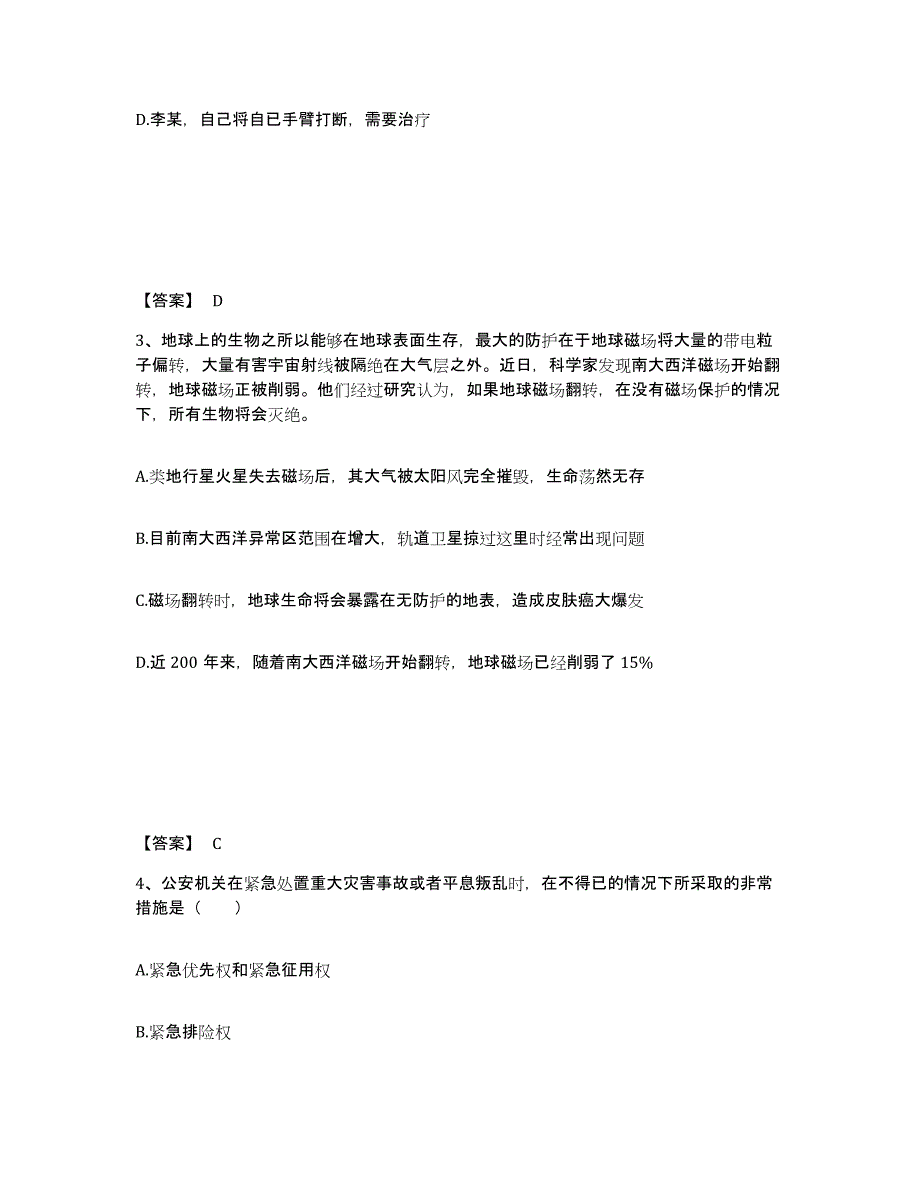 D.李某，自己将自已手臂打断，需要治疗

【答案】 D

3、地球上的生物之所以能够在地球表面生存，最大的防护在于地球磁场将大量的带电粒子偏转，大量有害宇宙射线被隔绝在大气层之外。近日，科学家发现南大西洋磁场开始翻转，地球磁场正被削弱。他们经过研究认为，如果地球磁场翻转，在没有磁场保护的情况下，所有生物将会灭绝。

A.类地行星火星失去磁场后，其大气被太阳风完全摧毁，生命荡然无存

B.目前南大西洋异常区范围在增大，轨道卫星掠过这里时经常出现问题

C.磁场翻转时，地球生命将会暴露在无防护的地表，造成皮肤癌大爆发

D.近 200 年来，随着南大西洋磁场开始翻转，地球磁场已经削弱了 15%

【答案】 C

4、公安机关在紧急处置重大灾害事故或者平息叛乱时，在不得已的情况下所采取的非常措施是（ ）

A.紧急优先权和紧急征用权

B.紧急排险权